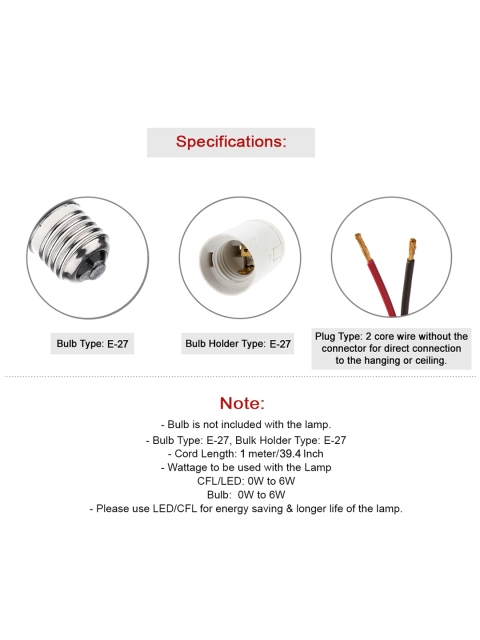 Specifications:

Bulb Type: E-27

Bulb Holder Type: E-27

Plug Type: 2 core wire without the connector for direct connection to the hanging or ceiling.

Note:

- Bulb is not included with the lamp.
- Bulb Type: E-27, Bulk Holder Type: E-27
- Cord Length: 1 meter/39.4 Inch
- Wattage to be used with the Lamp
CFL/LED: 0W to 6W
Bulb: 0W to 6W
- Please use LED/CFL for energy saving & longer life of the lamp.